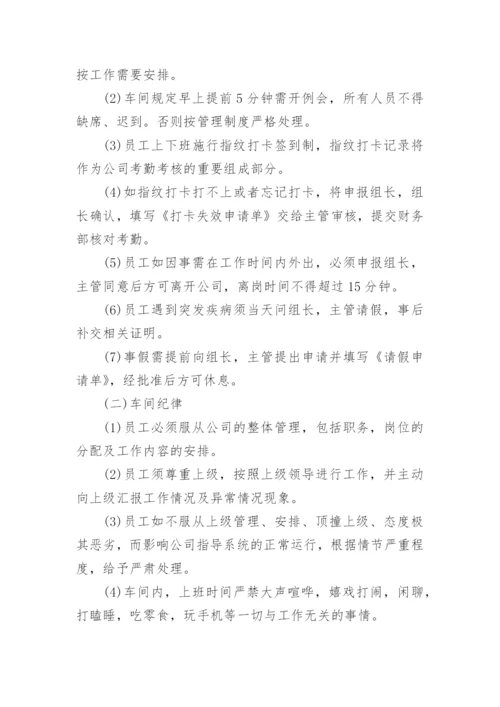 按工作需要安排。

(2)车间规定早上提前5分钟需开例会，所有人员不得缺席、迟到。否则按管理制度严格处理。

(3)员工上下班施行指纹打卡签到制，指纹打卡记录将作为公司考勤考核的重要组成部分。

(4)如指纹打卡打不上或者忘记打卡，将申报组长，组长确认，填写《打卡失效申请单》交给主管审核，提交财务部核对考勤。

(5)员工如因事需在工作时间内外出，必须申报组长，主管同意后方可离开公司，离岗时间不得超过15分钟。

(6)员工遇到突发疾病须当天问组长，主管请假，事后补交相关证明。

(7)事假需提前向组长，主管提出申请并填写《请假申请单》，经批准后方可休息。

(二)车间纪律

(1)员工必须服从公司的整体管理，包括职务，岗位的分配及工作内容的安排。

(2)员工须尊重上级，按照上级领导进行工作，并主动向上级汇报工作情况及异常情况现象。

(3)员工如不服从上级管理、安排、顶撞上级、态度极其恶劣，而影响公司指导系统的正常运行，根据情节严重程度，给予严肃处理。

(4)车间内，上班时间严禁大声喧哗，嬉戏打闹，闲聊，打瞌睡，吃零食，玩手机等一切与工作无关的事情。